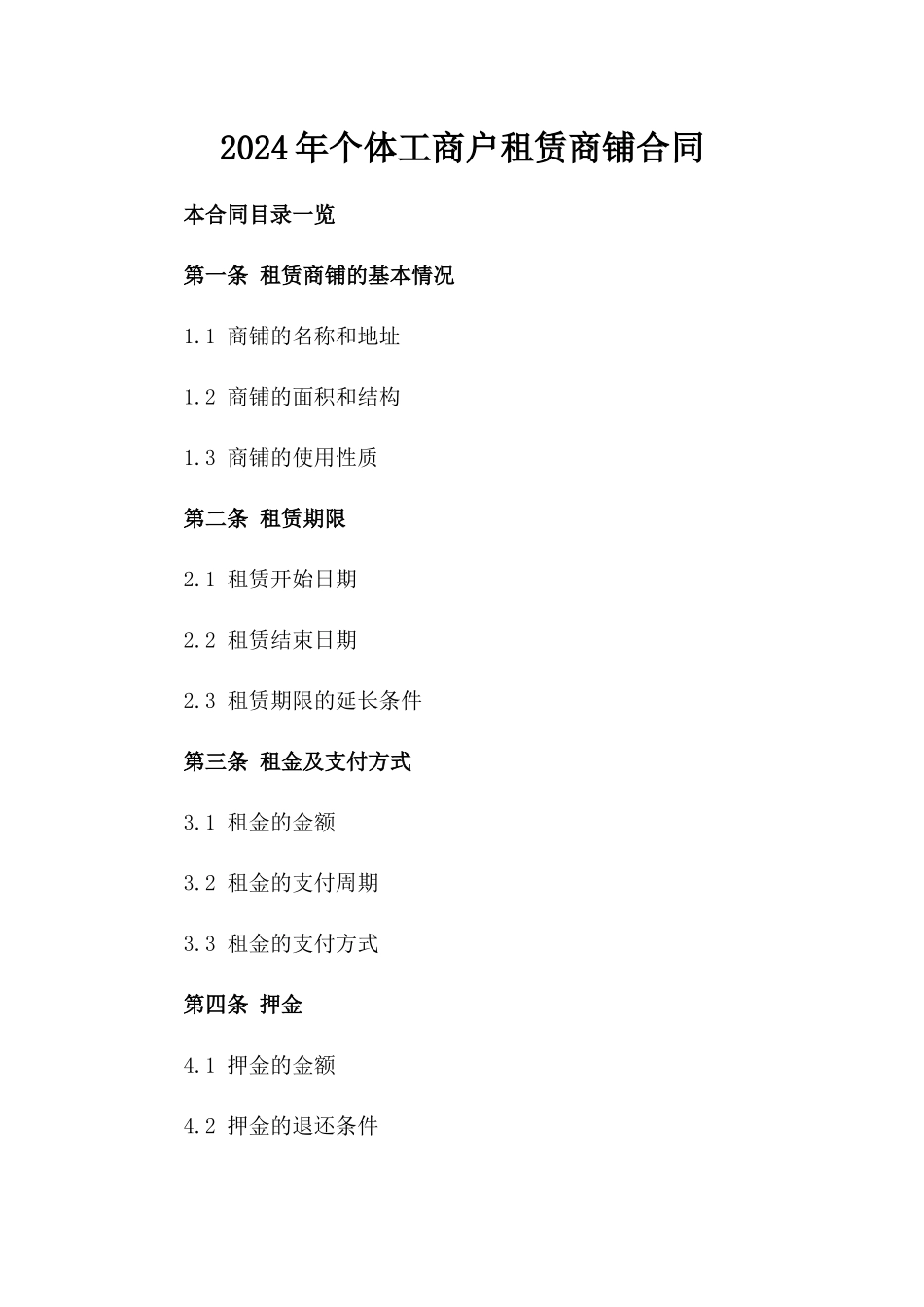 2024年个体工商户租赁商铺合同

本合同目录一览

第一条 租赁商铺的基本情况

1.1 商铺的名称和地址

1.2 商铺的面积和结构

1.3 商铺的使用性质

第二条 租赁期限

2.1 租赁开始日期

2.2 租赁结束日期

2.3 租赁期限的延长条件

第三条 租金及支付方式

3.1 租金的金额

3.2 租金的支付周期

3.3 租金的支付方式

第四条 押金

4.1 押金的金额

4.2 押金的退还条件